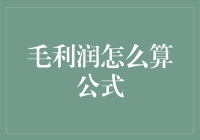 毛利润怎么算公式